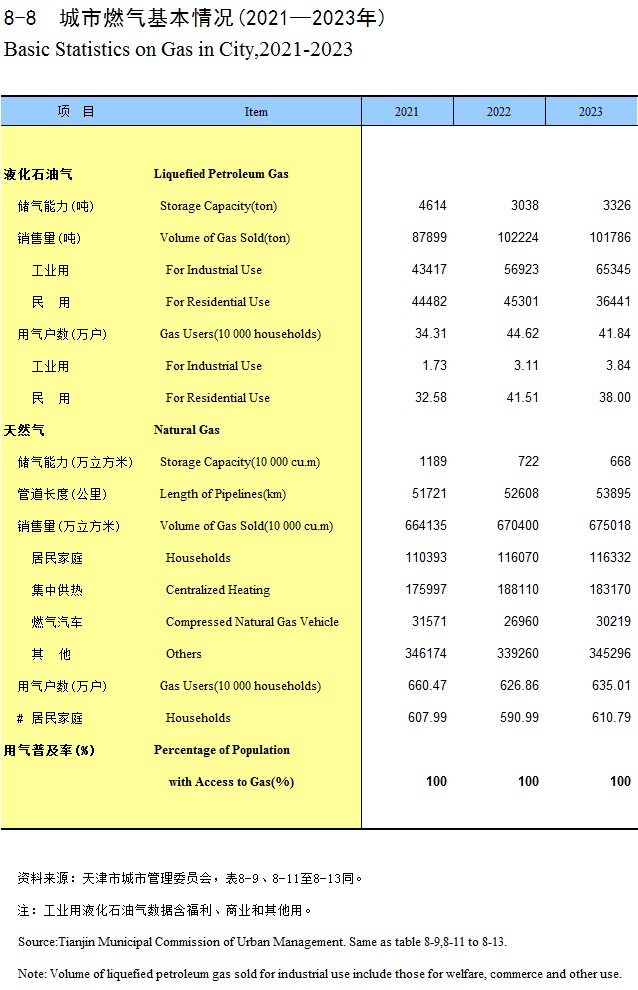 8-8 城市燃气基本情况(2021—2023年)
Basic Statistics on Gas in City,2021-2023

| 项 目 | Item | 2021 | 2022 | 2023 |
|---|---|---|---|---|
| 液化石油气 | Liquefied Petroleum Gas | | | |
| 储气能力(吨) | Storage Capacity(ton) | 4614 | 3038 | 3326 |
| 销售量(吨) | Volume of Gas Sold(ton) | 87899 | 102224 | 101786 |
| 工业用 | For Industrial Use | 43417 | 56923 | 65345 |
| 民 用 | For Residential Use | 44482 | 45301 | 36441 |
| 用气户数(万户) | Gas Users(10 000 households) | 34.31 | 44.62 | 41.84 |
| 工业用 | For Industrial Use | 1.73 | 3.11 | 3.84 |
| 民 用 | For Residential Use | 32.58 | 41.51 | 38.00 |
| 天然气 | Natural Gas | | | |
| 储气能力(万立方米) | Storage Capacity(10 000 cu.m) | 1189 | 722 | 668 |
| 管道长度(公里) | Length of Pipelines(km) | 51721 | 52608 | 53895 |
| 销售量(万立方米) | Volume of Gas Sold(10 000 cu.m) | 664135 | 670400 | 675018 |
| 居民家庭 | Households | 110393 | 116070 | 116332 |
| 集中供热 | Centralized Heating | 175997 | 188110 | 183170 |
| 燃气汽车 | Compressed Natural Gas Vehicle | 31571 | 26960 | 30219 |
| 其 他 | Others | 346174 | 339260 | 345296 |
| 用气户数(万户) | Gas Users(10 000 households) | 660.47 | 626.86 | 635.01 |
| # 居民家庭 | Households | 607.99 | 590.99 | 610.79 |
| 用气普及率(%) | Percentage of Population with Access to Gas(%) | 100 | 100 | 100 |

资料来源:天津市城市管理委员会,表8-9、8-11至8-13同。

注:工业用液化石油气数据含福利、商业和其他用。

Source:Tianjin Municipal Commission of Urban Management. Same as table 8-9,8-11 to 8-13.

Note: Volume of liquefied petroleum gas sold for industrial use include those for welfare, commerce and other use.